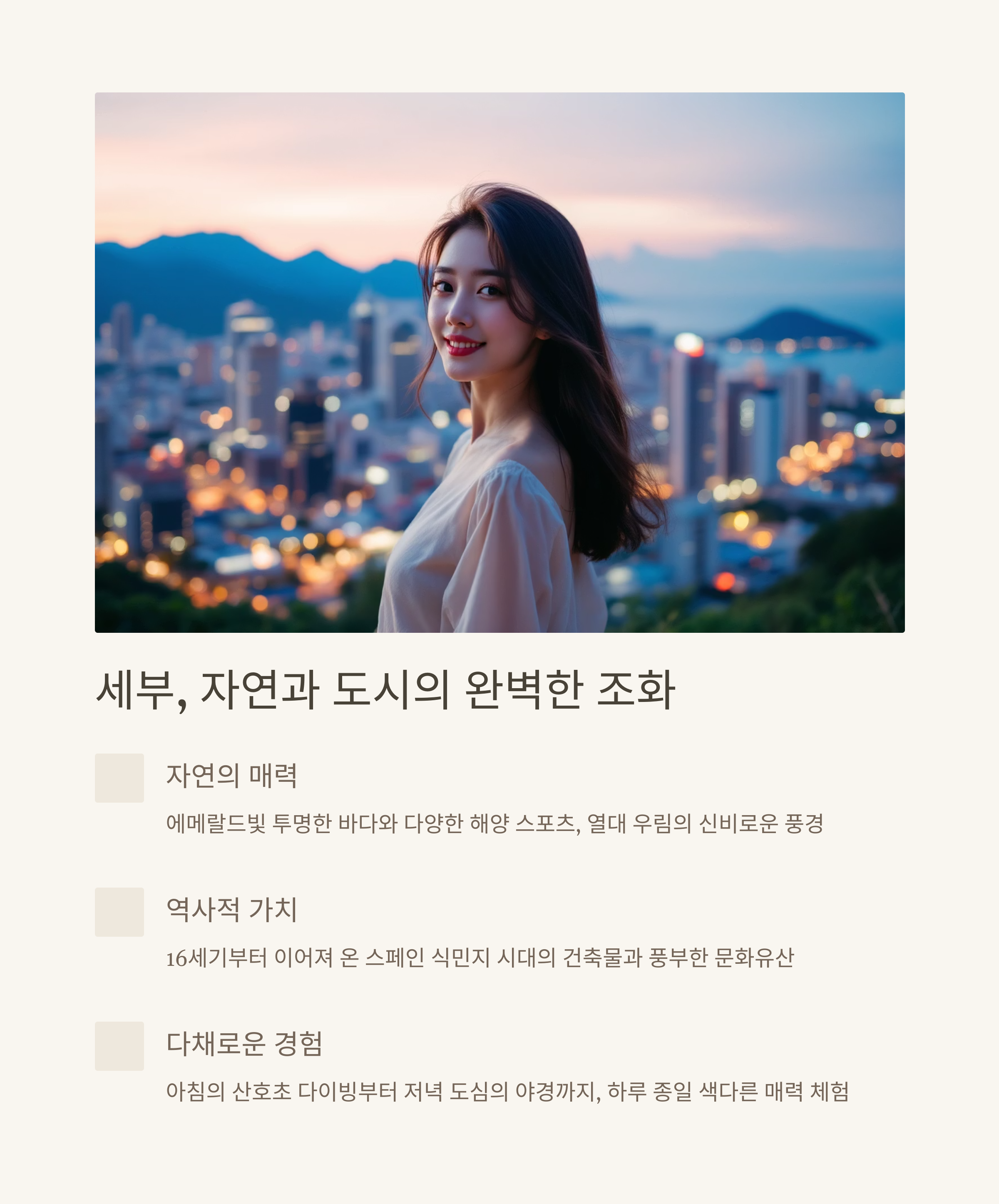 세부, 자연과 도시의 완벽한 조화

자연의 매력

에메랄드빛 투명한 바다와 다양한 해양 스포츠, 열대 우림의 신비로운 풍경

역사적 가치

16세기부터 이어져 온 스페인 식민지 시대의 건축물과 풍부한 문화유산

다채로운 경험

아침의 산호초 다이빙부터 저녁 도심의 야경까지, 하루 종일 색다른 매력 체험